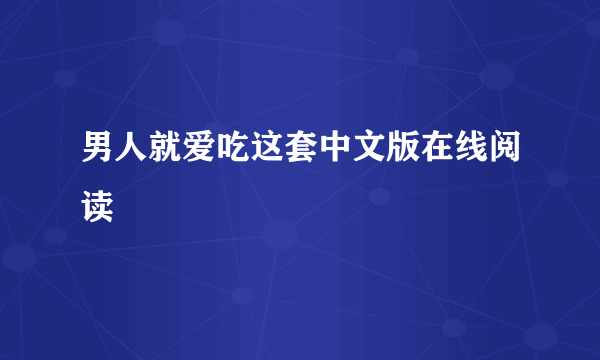 男人就爱吃这套中文版在线阅读